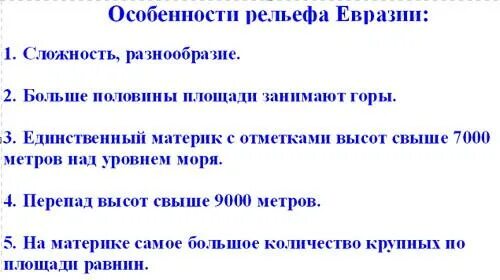 Особенности рельефа Евразии:

1. Сложность, разнообразие.

2. Больше половины площади занимают горы.

3. Единственный материк с отметками высот свыше 7000 метров над уровнем моря.

4. Перепад высот свыше 9000 метров.

5. На материке самое большое количество крупных по площади равнин.